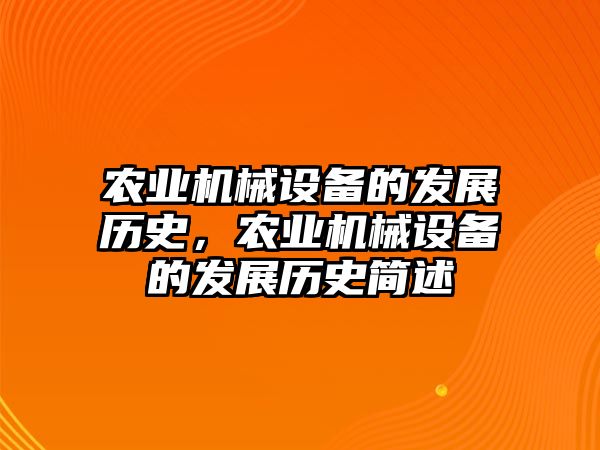 农业机械设备的发展历史，农业机械设备的发展历史简述